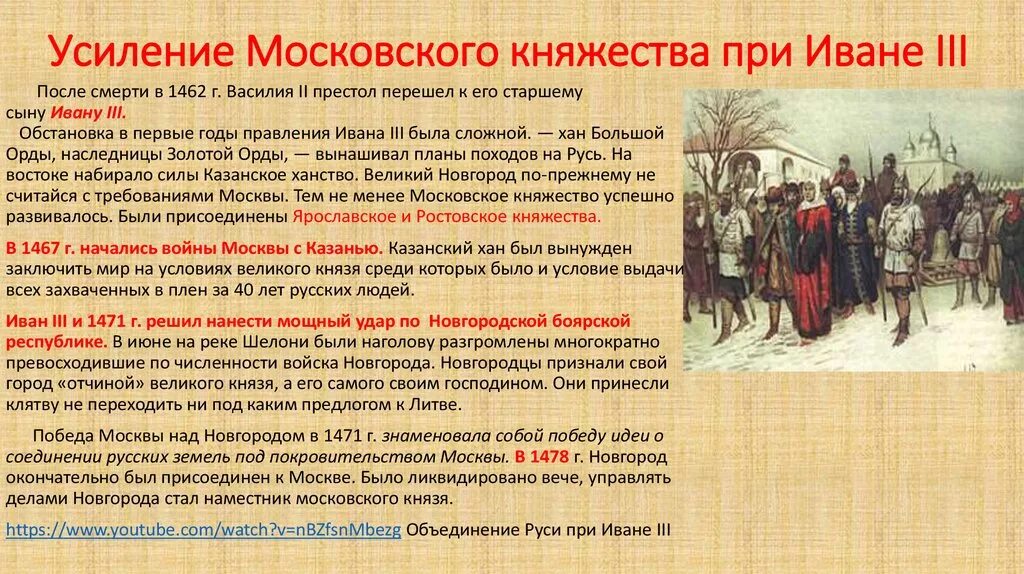 Усиление Московского княжества при Иване III

После смерти в 1462 г. Василия II престол перешел к его старшему сыну Ивану III.

Обстановка в первые годы правления Ивана III была сложной. — хан Большой Орды, наследницы Золотой Орды, — вынашивал планы походов на Русь. На востоке набирало силы Казанское ханство. Великий Новгород по-прежнему не считайся с требованиями Москвы. Тем не менее Московское княжество успешно развивалось. Были присоединены Ярославское и Ростовское княжества.

В 1467 г. начались войны Москвы с Казанью. Казанский хан был вынужден заключить мир на условиях великого князя среди которых было и условие выдачи всех захваченных в плен за 40 лет русских людей.

Иван III и 1471 г. решил нанести мощный удар по Новгородской боярской республике. В июне на реке Шелони были наголову разгромлены многократно превосходившие по численности войска Новгорода. Новгородцы признали свой город «отчиной» великого князя, а его самого своим господином. Они принесли клятву не переходить ни под каким предлогом к Литве.

Победа Москвы над Новгородом в 1471 г. знаменовала собой победу идеи о соединении русских земель под покровительством Москвы. В 1478 г. Новгород окончательно был присоединен к Москве. Было ликвидировано вече, управлять делами Новгорода стал наместник московского князя.

https://www.youtube.com/watch?v=nBZfsnMbezg Объединение Руси при Иване III